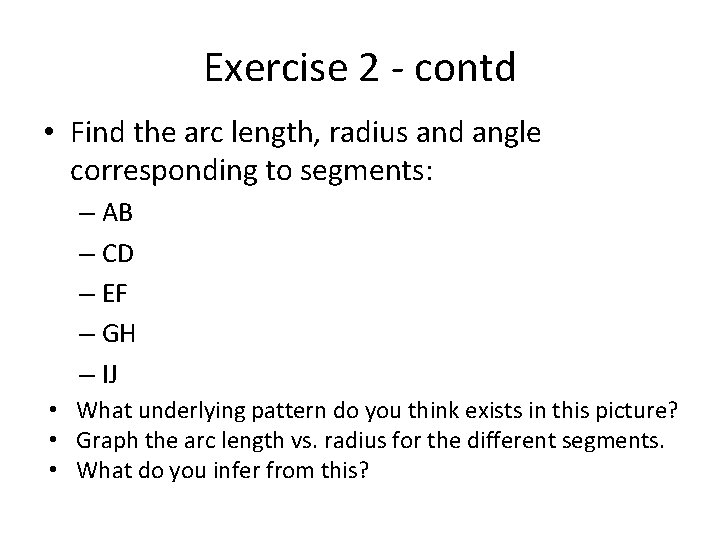 Exercise 2 - contd

• Find the arc length, radius and angle corresponding to segments:
– AB
– CD
– EF
– GH
– IJ

• What underlying pattern do you think exists in this picture?
• Graph the arc length vs. radius for the different segments.
• What do you infer from this?